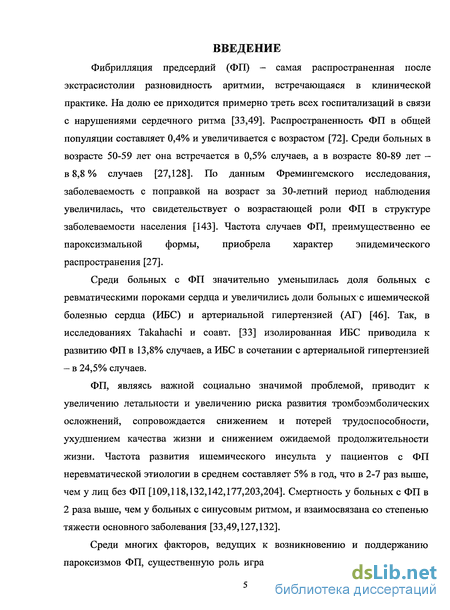 ВВЕДЕНИЕ

Фибрилляция предсердий (ФП) – самая распространенная после экстрасистолии разновидность аритмии, встречающаяся в клинической практике. На долю ее приходится примерно треть всех госпитализаций в связи с нарушениями сердечного ритма [33,49]. Распространенность ФП в общей популяции составляет 0,4% и увеличивается с возрастом [72]. Среди больных в возрасте 50-59 лет она встречается в 0,5% случаев, а в возрасте 80-89 лет – в 8,8 % случаев [27,128]. По данным Фремингемского исследования, заболеваемость с поправкой на возраст за 30-летний период наблюдения увеличилась, что свидетельствует о возрастающей роли ФП в структуре заболеваемости населения [143]. Частота случаев ФП, преимущественно ее пароксизмальной формы, приобрела характер эпидемического распространения [27].

Среди больных с ФП значительно уменьшилась доля больных с ревматическими пороками сердца и увеличились доли больных с ишемической болезнью сердца (ИБС) и артериальной гипертензией (АГ) [46]. Так, в исследованиях Takahachi и соавт. [33] изолированная ИБС приводила к развитию ФП в 13,8% случаев, а ИБС в сочетании с артериальной гипертензией – в 24,5% случаев.

ФП, являясь важной социально значимой проблемой, приводит к увеличению летальности и увеличению риска развития тромбоэмболических осложнений, сопровождается снижением и потерей трудоспособности, ухудшением качества жизни и снижением ожидаемой продолжительности жизни. Частота развития ишемического инсульта у пациентов с ФП неревматической этиологии в среднем составляет 5% в год, что в 2-7 раз выше, чем у лиц без ФП [109,118,132,142,177,203,204]. Смертность у больных с ФП в 2 раза выше, чем у больных с синусовым ритмом, и взаимосвязана со степенью тяжести основного заболевания [33,49,127,132].

Среди многих факторов, ведущих к возникновению и поддержанию пароксизмов ФП, существенную роль игра

5

dsLib.net
библиотека диссертаций